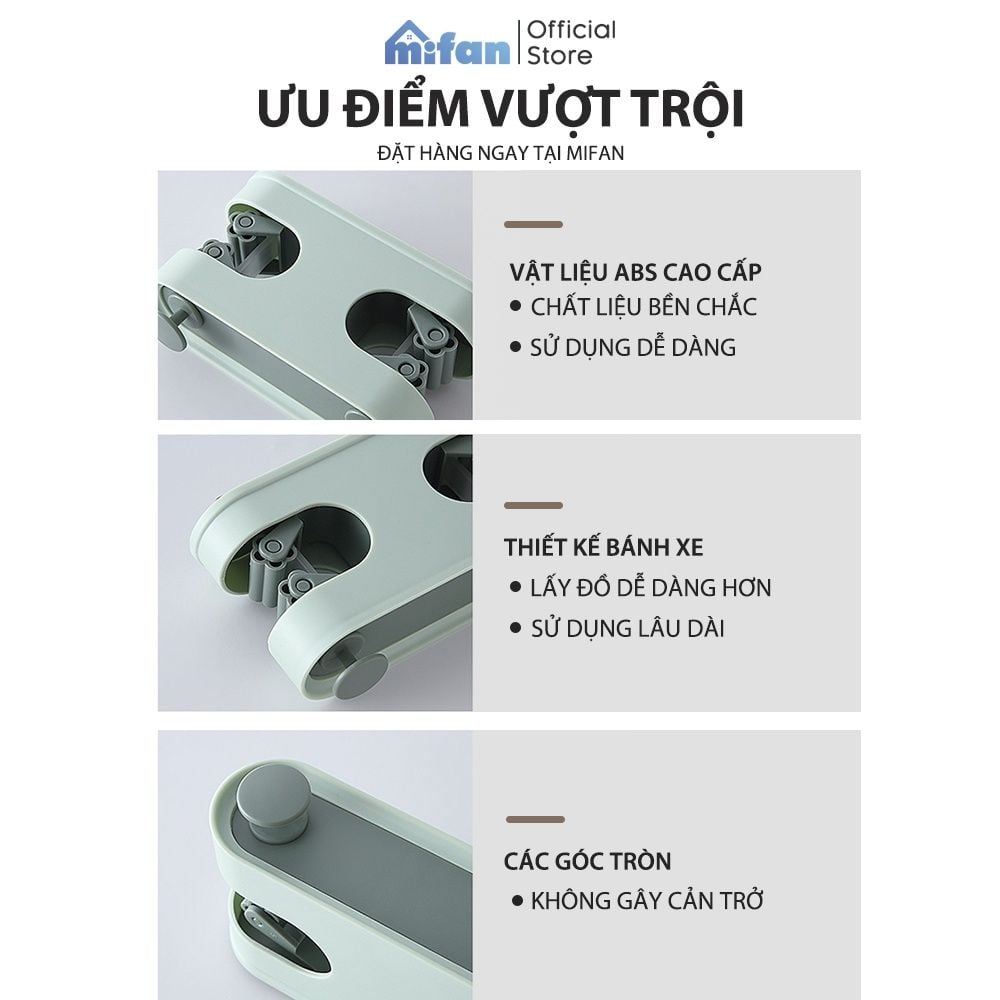 mifan | Official Store

ƯU ĐIỂM VƯỢT TRỘI

ĐẶT HÀNG NGAY TẠI MIFAN

VẬT LIỆU ABS CAO CẤP
• CHẤT LIỆU BỀN CHẮC
• SỬ DỤNG DỄ DÀNG

THIẾT KẾ BÁNH XE
• LẤY ĐỒ DỄ DÀNG HƠN
• SỬ DỤNG LÂU DÀI

CÁC GÓC TRÒN
• KHÔNG GÂY CẢN TRỞ